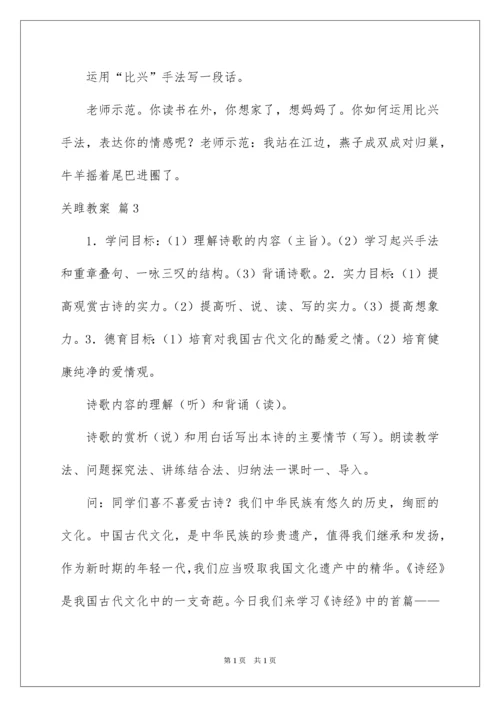 运用“比兴”手法写一段话。

老师示范。你读书在外，你想家了，想妈妈了。你如何运用比兴手法，表达你的情感呢？老师示范：我站在江边，燕子成双成对归巢，牛羊摇着尾巴进圈了。

关雎教案 篇3

1．学问目标：（1）理解诗歌的内容（主旨）。（2）学习起兴手法和重章叠句、一咏三叹的结构。（3）背诵诗歌。2．实力目标：（1）提高观赏古诗的实力。（2）提高听、说、读、写的实力。（3）提高想象力。3．德育目标：（1）培育对我国古代文化的酷爱之情。（2）培育健康纯净的爱情观。

诗歌内容的理解（听）和背诵（读）。

诗歌的赏析（说）和用白话写出本诗的主要情节（写）。朗读教学法、问题探究法、讲练结合法、归纳法一课时一、导入。

问：同学们喜不喜爱古诗？我们中华民族有悠久的历史，绚丽的文化。中国古代文化，是中华民族的珍贵遗产，值得我们继承和发扬，作为新时期的年轻一代，我们应当吸取我国文化遗产中的精华。《诗经》是我国古代文化中的一支奇葩。今日我们来学习《诗经》中的首篇——

第1页 共1页